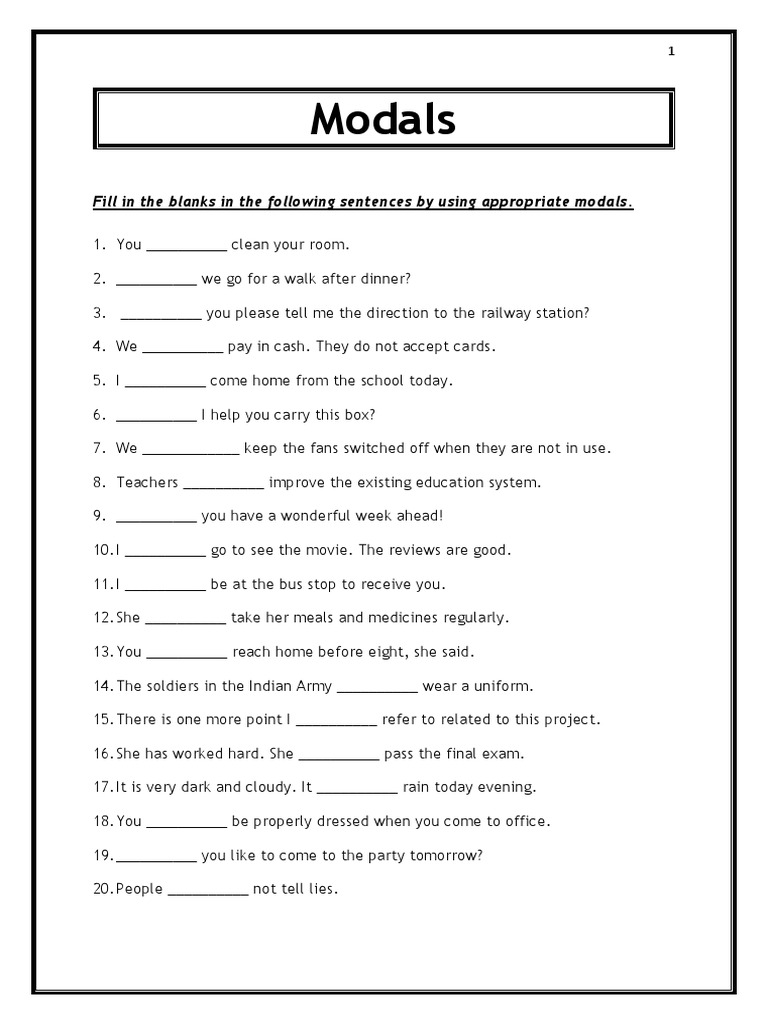 1

Modals

Fill in the blanks in the following sentences by using appropriate modals.

1. You __________ clean your room.

2. __________ we go for a walk after dinner?

3. __________ you please tell me the direction to the railway station?

4. We __________ pay in cash. They do not accept cards.

5. I __________ come home from the school today.

6. __________ I help you carry this box?

7. We ____________ keep the fans switched off when they are not in use.

8. Teachers __________ improve the existing education system.

9. __________ you have a wonderful week ahead!

10. I __________ go to see the movie. The reviews are good.

11. I __________ be at the bus stop to receive you.

12. She __________ take her meals and medicines regularly.

13. You __________ reach home before eight, she said.

14. The soldiers in the Indian Army __________ wear a uniform.

15. There is one more point I __________ refer to related to this project.

16. She has worked hard. She __________ pass the final exam.

17. It is very dark and cloudy. It __________ rain today evening.

18. You __________ be properly dressed when you come to office.

19. __________ you like to come to the party tomorrow?

20. People __________ not tell lies.